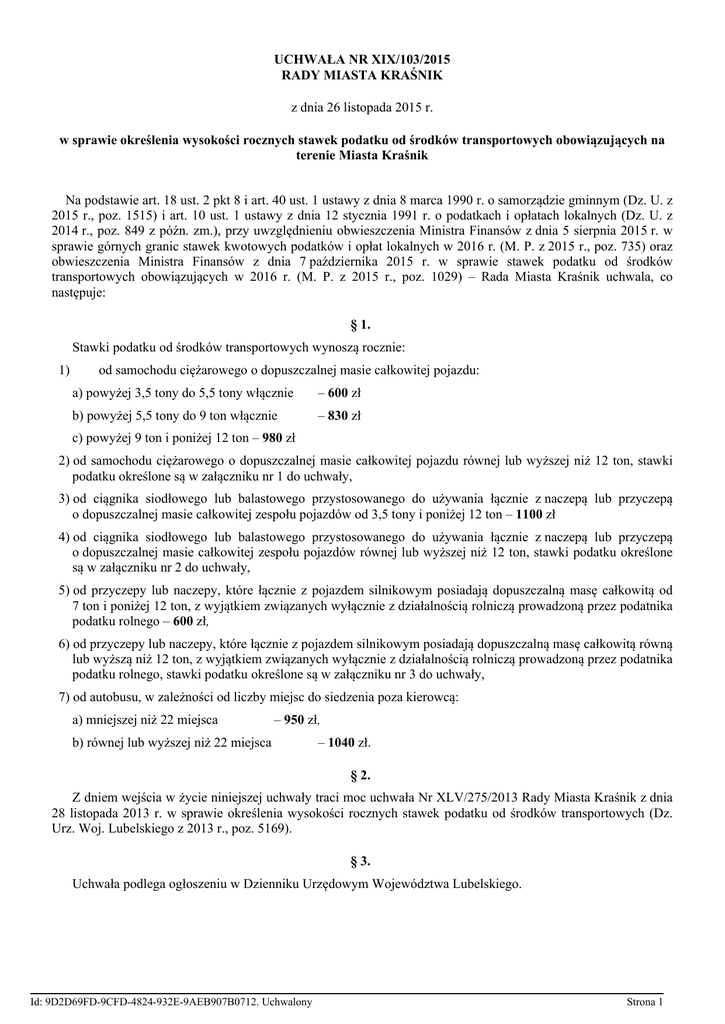 UCHWAŁA NR XIX/103/2015
RADY MIASTA KRAŚNIK

z dnia 26 listopada 2015 r.

w sprawie określenia wysokości rocznych stawek podatku od środków transportowych obowiązujących na terenie Miasta Kraśnik

Na podstawie art. 18 ust. 2 pkt 8 i art. 40 ust. 1 ustawy z dnia 8 marca 1990 r. o samorządzie gminnym (Dz. U. z 2015 r., poz. 1515) i art. 10 ust. 1 ustawy z dnia 12 stycznia 1991 r. o podatkach i opłatach lokalnych (Dz. U. z 2014 r., poz. 849 z późn. zm.), przy uwzględnieniu obwieszczenia Ministra Finansów z dnia 5 sierpnia 2015 r. w sprawie górnych granic stawek kwotowych podatków i opłat lokalnych w 2016 r. (M. P. z 2015 r., poz. 735) oraz obwieszczenia Ministra Finansów z dnia 7 października 2015 r. w sprawie stawek podatku od środków transportowych obowiązujących w 2016 r. (M. P. z 2015 r., poz. 1029) – Rada Miasta Kraśnik uchwala, co następuje:

§ 1.

Stawki podatku od środków transportowych wynoszą rocznie:

1) od samochodu ciężarowego o dopuszczalnej masie całkowitej pojazdu:

a) powyżej 3,5 tony do 5,5 tony włącznie – 600 zł

b) powyżej 5,5 tony do 9 ton włącznie – 830 zł

c) powyżej 9 ton i poniżej 12 ton – 980 zł

2) od samochodu ciężarowego o dopuszczalnej masie całkowitej pojazdu równej lub wyższej niż 12 ton, stawki podatku określone są w załączniku nr 1 do uchwały,

3) od ciągnika siodłowego lub balastowego przystosowanego do używania łącznie z naczepą lub przyczepą o dopuszczalnej masie całkowitej zespołu pojazdów od 3,5 tony i poniżej 12 ton – 1100 zł

4) od ciągnika siodłowego lub balastowego przystosowanego do używania łącznie z naczepą lub przyczepą o dopuszczalnej masie całkowitej zespołu pojazdów równej lub wyższej niż 12 ton, stawki podatku określone są w załączniku nr 2 do uchwały,

5) od przyczepy lub naczepy, które łącznie z pojazdem silnikowym posiadają dopuszczalną masę całkowitą od 7 ton i poniżej 12 ton, z wyjątkiem związanych wyłącznie z działalnością rolniczą prowadzoną przez podatnika podatku rolnego – 600 zł,

6) od przyczepy lub naczepy, które łącznie z pojazdem silnikowym posiadają dopuszczalną masę całkowitą równą lub wyższą niż 12 ton, z wyjątkiem związanych wyłącznie z działalnością rolniczą prowadzoną przez podatnika podatku rolnego, stawki podatku określone są w załączniku nr 3 do uchwały,

7) od autobusu, w zależności od liczby miejsc do siedzenia poza kierowcą:

a) mniejszej niż 22 miejsca – 950 zł,

b) równej lub wyższej niż 22 miejsca – 1040 zł.

§ 2.

Z dniem wejścia w życie niniejszej uchwały traci moc uchwała Nr XLV/275/2013 Rady Miasta Kraśnik z dnia 28 listopada 2013 r. w sprawie określenia wysokości rocznych stawek podatku od środków transportowych (Dz. Urz. Woj. Lubelskiego z 2013 r., poz. 5169).

§ 3.

Uchwała podlega ogłoszeniu w Dzienniku Urzędowym Województwa Lubelskiego.

Id: 9D2D69FD-9CFD-4824-932E-9AEB907B0712. Uchwalony

Strona 1